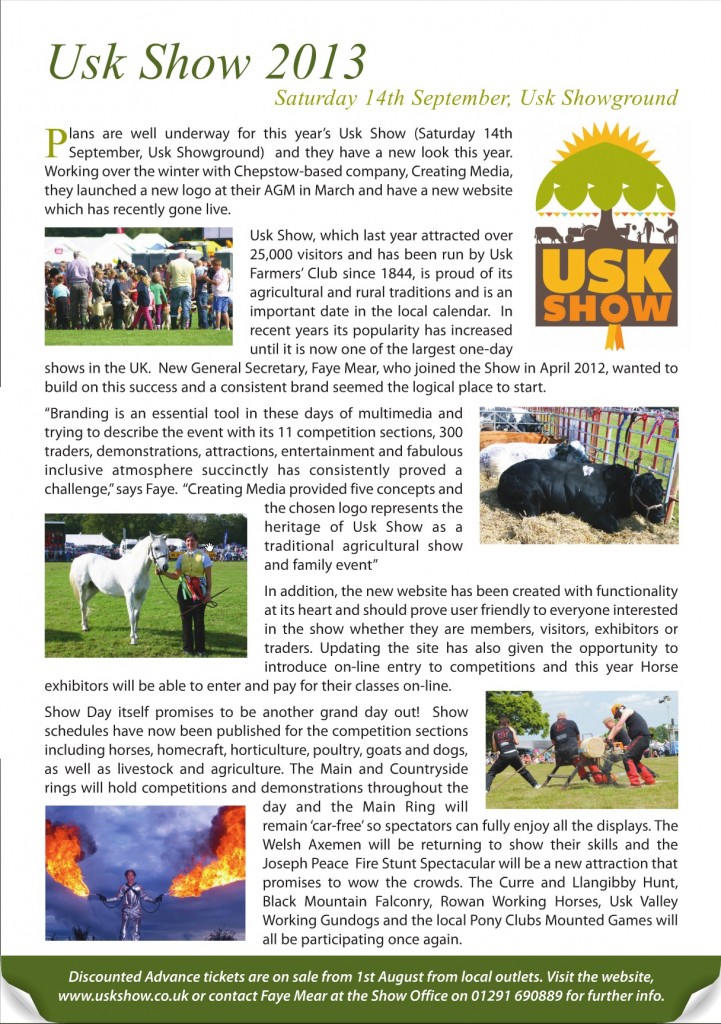 Usk Show 2013

Saturday 14th September, Usk Showground

Plans are well underway for this year's Usk Show (Saturday 14th September, Usk Showground) and they have a new look this year. Working over the winter with Chepstow-based company, Creating Media, they launched a new logo at their AGM in March and have a new website which has recently gone live.

USK SHOW

Usk Show, which last year attracted over 25,000 visitors and has been run by Usk Farmers' Club since 1844, is proud of its agricultural and rural traditions and is an important date in the local calendar. In recent years its popularity has increased until it is now one of the largest one-day shows in the UK. New General Secretary, Faye Mear, who joined the Show in April 2012, wanted to build on this success and a consistent brand seemed the logical place to start.

"Branding is an essential tool in these days of multimedia and trying to describe the event with its 11 competition sections, 300 traders, demonstrations, attractions, entertainment and fabulous inclusive atmosphere succinctly has consistently proved a challenge," says Faye. "Creating Media provided five concepts and the chosen logo represents the heritage of Usk Show as a traditional agricultural show and family event"

In addition, the new website has been created with functionality at its heart and should prove user friendly to everyone interested in the show whether they are members, visitors, exhibitors or traders. Updating the site has also given the opportunity to introduce on-line entry to competitions and this year Horse exhibitors will be able to enter and pay for their classes on-line.

Show Day itself promises to be another grand day out! Show schedules have now been published for the competition sections including horses, homecraft, horticulture, poultry, goats and dogs, as well as livestock and agriculture. The Main and Countryside rings will hold competitions and demonstrations throughout the day and the Main Ring will remain 'car-free' so spectators can fully enjoy all the displays. The Welsh Axemen will be returning to show their skills and the Joseph Peace Fire Stunt Spectacular will be a new attraction that promises to wow the crowds. The Curre and Llangibby Hunt, Black Mountain Falconry, Rowan Working Horses, Usk Valley Working Gundogs and the local Pony Clubs Mounted Games will all be participating once again.

Discounted Advance tickets are on sale from 1st August from local outlets. Visit the website, www.uskshow.co.uk or contact Faye Mear at the Show Office on 01291 690889 for further info.